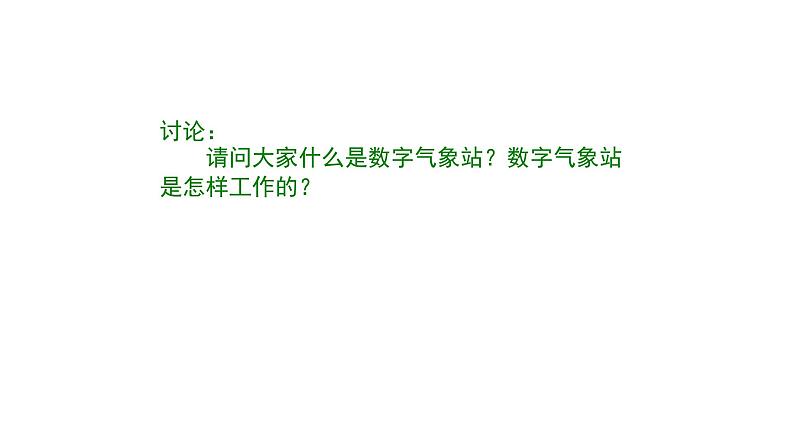 讨论：

请问大家什么是数字气象站？数字气象站是怎样工作的？